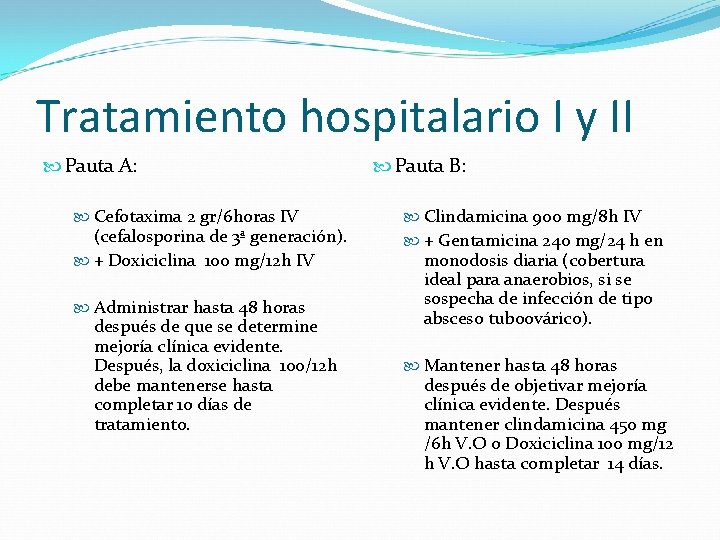 Tratamiento hospitalario I y II

Pauta A:

Cefotaxima 2 gr/6horas IV (cefalosporina de 3ª generación).

+ Doxiciclina 100 mg/12h IV

Administrar hasta 48 horas después de que se determine mejoría clínica evidente. Después, la doxiciclina 100/12h debe mantenerse hasta completar 10 días de tratamiento.

Pauta B:

Clindamicina 900 mg/8h IV

+ Gentamicina 240 mg/24 h en monodosis diaria (cobertura ideal para anaerobios, si se sospecha de infección de tipo absceso tuboovárico).

Mantener hasta 48 horas después de objetivar mejoría clínica evidente. Después mantener clindamicina 450 mg /6h V.O o Doxiciclina 100 mg/12 h V.O hasta completar 14 días.